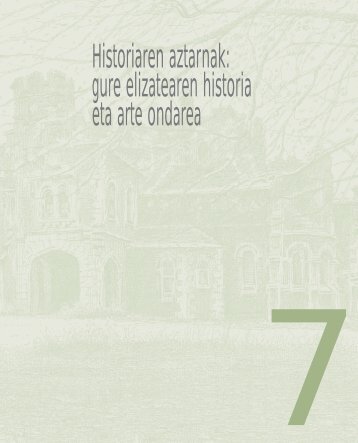 Historiaren aztarnak:
gure elizatearen historia
eta arte ondarea

7